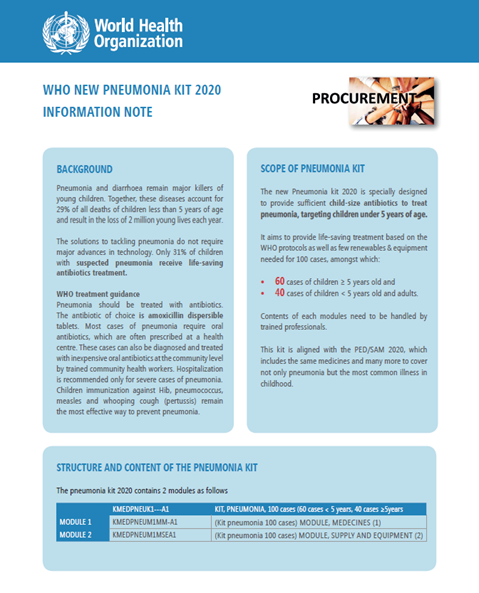 World Health Organization

WHO NEW PNEUMONIA KIT 2020
INFORMATION NOTE

PROCUREMENT

BACKGROUND

Pneumonia and diarrhoea remain major killers of young children. Together, these diseases account for 29% of all deaths of children less than 5 years of age and result in the loss of 2 million young lives each year.

The solutions to tackling pneumonia do not require major advances in technology. Only 31% of children with suspected pneumonia receive life-saving antibiotics treatment.

WHO treatment guidance
Pneumonia should be treated with antibiotics. The antibiotic of choice is amoxicillin dispersible tablets. Most cases of pneumonia require oral antibiotics, which are often prescribed at a health centre. These cases can also be diagnosed and treated with inexpensive oral antibiotics at the community level by trained community health workers. Hospitalization is recommended only for severe cases of pneumonia. Children immunization against Hib, pneumococcus, measles and whooping cough (pertussis) remain the most effective way to prevent pneumonia.

SCOPE OF PNEUMONIA KIT

The new Pneumonia kit 2020 is specially designed to provide sufficient child-size antibiotics to treat pneumonia, targeting children under 5 years of age.

It aims to provide life-saving treatment based on the WHO protocols as well as few renewables & equipment needed for 100 cases, amongst which:

• 60 cases of children ≥ 5 years old and
• 40 cases of children < 5 years old and adults.

Contents of each modules need to be handled by trained professionals.

This kit is aligned with the PED/SAM 2020, which includes the same medicines and many more to cover not only pneumonia but the most common illness in childhood.

STRUCTURE AND CONTENT OF THE PNEUMONIA KIT

The pneumonia kit 2020 contains 2 modules as follows

| | KMEDPNEUK1---A1 | KIT, PNEUMONIA, 100 cases (60 cases < 5 years, 40 cases ≥5years |
|---|---|---|
| MODULE 1 | KMEDPNEUM1MM-A1 | (Kit pneumonia 100 cases) MODULE, MEDECINES (1) |
| MODULE 2 | KMEDPNEUM1MSEA1 | (Kit pneumonia 100 cases) MODULE, SUPPLY AND EQUIPMENT (2) |